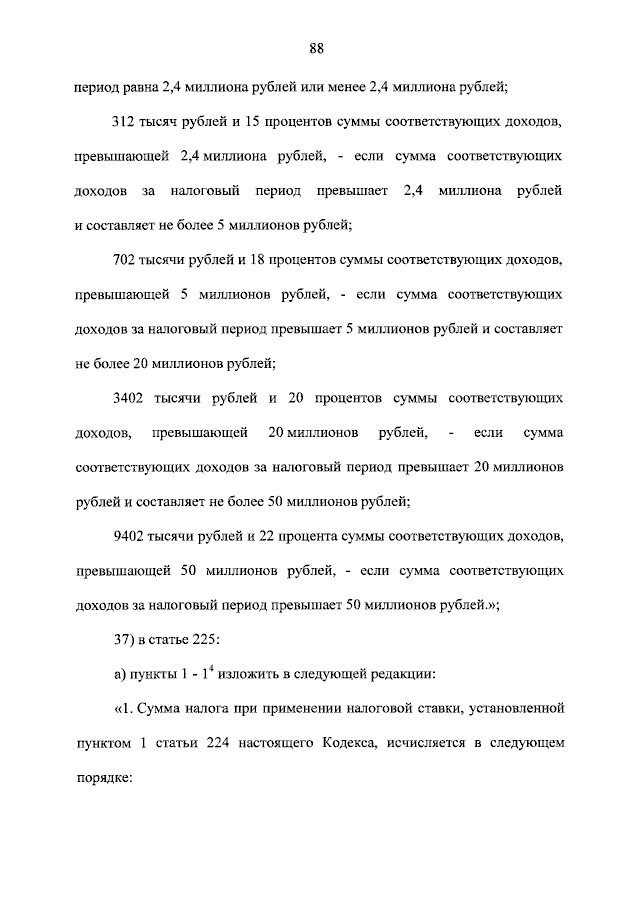 88

период равна 2,4 миллиона рублей или менее 2,4 миллиона рублей;

312 тысяч рублей и 15 процентов суммы соответствующих доходов, превышающей 2,4 миллиона рублей, - если сумма соответствующих доходов за налоговый период превышает 2,4 миллиона рублей и составляет не более 5 миллионов рублей;

702 тысячи рублей и 18 процентов суммы соответствующих доходов, превышающей 5 миллионов рублей, - если сумма соответствующих доходов за налоговый период превышает 5 миллионов рублей и составляет не более 20 миллионов рублей;

3402 тысячи рублей и 20 процентов суммы соответствующих доходов, превышающей 20 миллионов рублей, - если сумма соответствующих доходов за налоговый период превышает 20 миллионов рублей и составляет не более 50 миллионов рублей;

9402 тысячи рублей и 22 процента суммы соответствующих доходов, превышающей 50 миллионов рублей, - если сумма соответствующих доходов за налоговый период превышает 50 миллионов рублей.»;

37) в статье 225:

а) пункты 1 - $1^4$ изложить в следующей редакции:

«1. Сумма налога при применении налоговой ставки, установленной пунктом 1 статьи 224 настоящего Кодекса, исчисляется в следующем порядке: